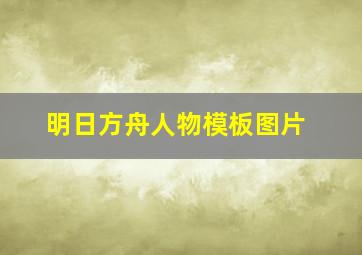 明日方舟人物模板图片